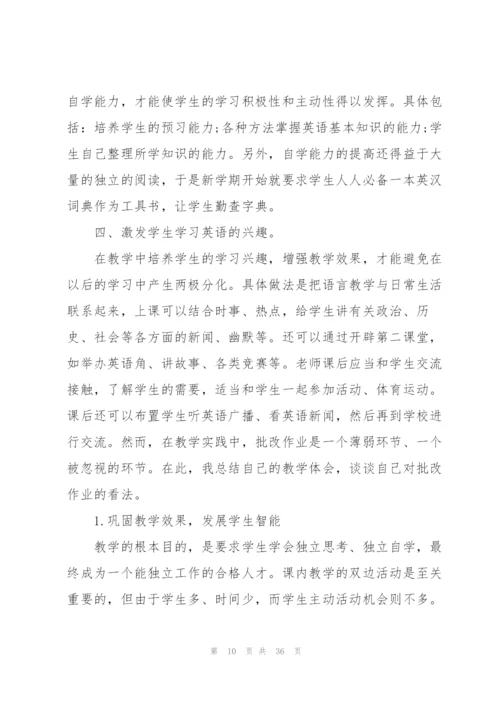 自学能力，才能使学生的学习积极性和主动性得以发挥。具体包括：培养学生的预习能力；各种方法掌握英语基本知识的能力；学生自己整理所学知识的能力。另外，自学能力的提高还得益于大量的独立的阅读，于是新学期开始就要求学生人人必备一本英汉词典作为工具书，让学生勤查字典。

四、激发学生学习英语的兴趣。

在教学中培养学生的学习兴趣，增强教学效果，才能避免在以后的学习中产生两极分化。具体做法是把语言教学与日常生活联系起来，上课可以结合时事、热点，给学生讲有关政治、历史、社会等各方面的新闻、幽默等。还可以通过开辟第二课堂，如举办英语角、讲故事、各类竞赛等。老师课后应当和学生交流接触，了解学生的需要，适当和学生一起参加活动、体育运动。课后还可以布置学生听英语广播、看英语新闻，然后再到学校进行交流。然而，在教学实践中，批改作业是一个薄弱环节、一个被忽视的环节。在此，我总结自己的教学体会，谈谈自己对批改作业的看法。

1.巩固教学效果，发展学生智能

教学的根本目的，是要求学生学会独立思考、独立自学，最终成为一个能独立工作的合格人才。课内教学的双边活动是至关重要的，但由于学生多、时间少，而学生主动活动机会则不多。

第 10 页 共 36 页